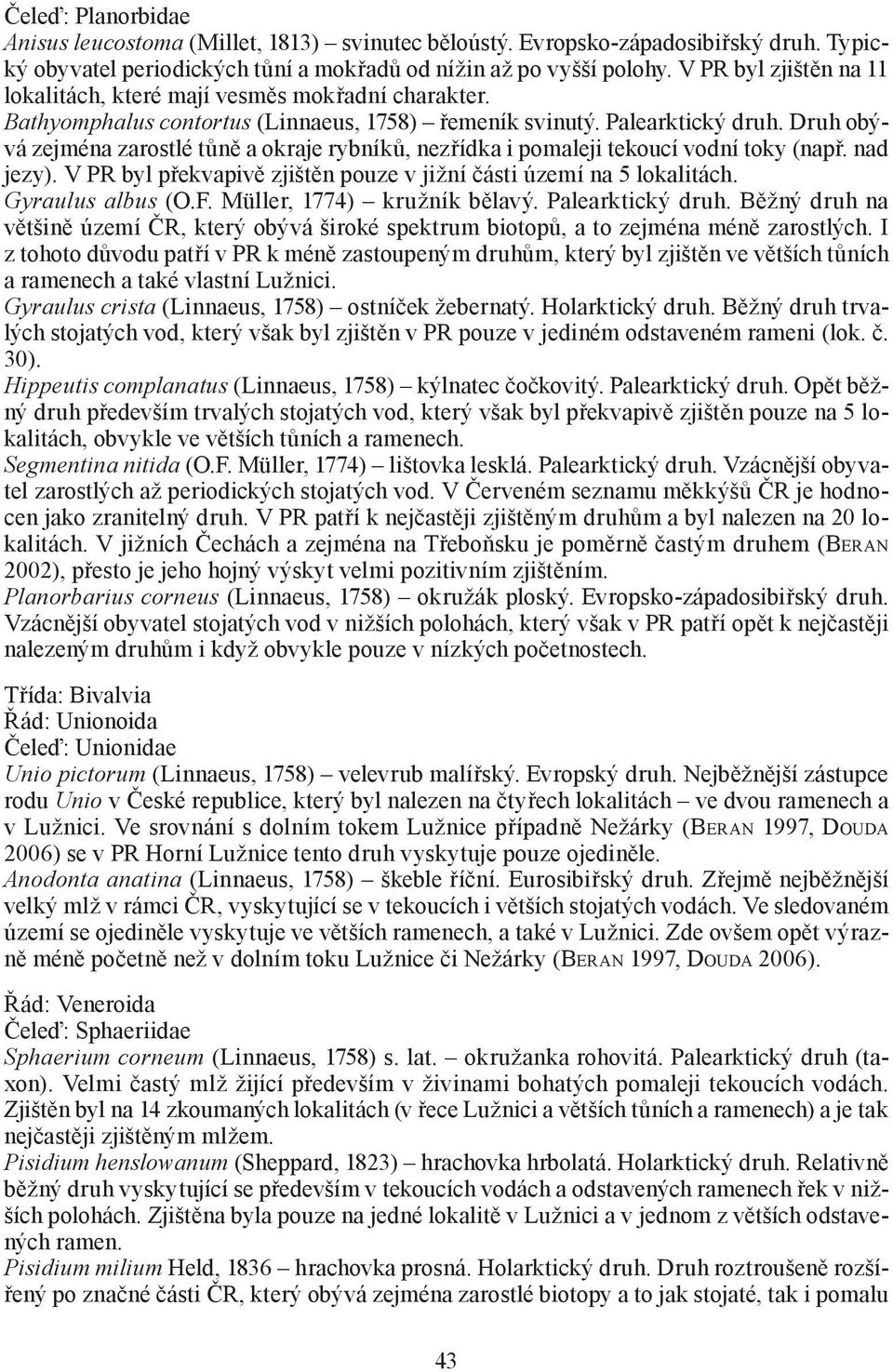 Čeleď: Planorbidae
Anisus leucostoma (Millet, 1813) – svinutec běloústý. Evropsko-západosibiřský druh. Typický obyvatel periodických tůní a mokřadů od nížin až po vyšší polohy. V PR byl zjištěn na 11 lokalitách, které mají vesměs mokřadní charakter.
Bathyomphalus contortus (Linnaeus, 1758) – řemeník svinutý. Palearktický druh. Druh obývá zejména zarostlé tůně a okraje rybníků, nezřídka i pomaleji tekoucí vodní toky (např. nad jezy). V PR byl překvapivě zjištěn pouze v jižní části území na 5 lokalitách.
Gyraulus albus (O.F. Müller, 1774) – kružník bělavý. Palearktický druh. Běžný druh na většině území ČR, který obývá široké spektrum biotopů, a to zejména méně zarostlých. I z tohoto důvodu patří v PR k méně zastoupeným druhům, který byl zjištěn ve větších tůních a ramenech a také vlastní Lužnici.
Gyraulus crista (Linnaeus, 1758) – ostníček žebernatý. Holarktický druh. Běžný druh trvalých stojatých vod, který však byl zjištěn v PR pouze v jediném odstaveném rameni (lok. č. 30).
Hippeutis complanatus (Linnaeus, 1758) – kýlnatec čočkovitý. Palearktický druh. Opět běžný druh především trvalých stojatých vod, který však byl překvapivě zjištěn pouze na 5 lokalitách, obvykle ve větších tůních a ramenech.
Segmentina nitida (O.F. Müller, 1774) – lištovka lesklá. Palearktický druh. Vzácnější obyvatel zarostlých až periodických stojatých vod. V Červeném seznamu měkkýšů ČR je hodnocen jako zranitelný druh. V PR patří k nejčastěji zjištěným druhům a byl nalezen na 20 lokalitách. V jižních Čechách a zejména na Třeboňsku je poměrně častým druhem (Beran 2002), přesto je jeho hojný výskyt velmi pozitivním zjištěním.
Planorbarius corneus (Linnaeus, 1758) – okružák ploský. Evropsko-západosibiřský druh. Vzácnější obyvatel stojatých vod v nižších polohách, který však v PR patří opět k nejčastěji nalezeným druhům i když obvykle pouze v nízkých početnostech.

Třída: Bivalvia
Řád: Unionoida
Čeleď: Unionidae
Unio pictorum (Linnaeus, 1758) – velevrub malířský. Evropský druh. Nejběžnější zástupce rodu Unio v České republice, který byl nalezen na čtyřech lokalitách – ve dvou ramenech a v Lužnici. Ve srovnání s dolním tokem Lužnice případně Nežárky (Beran 1997, Douda 2006) se v PR Horní Lužnice tento druh vyskytuje pouze ojediněle.
Anodonta anatina (Linnaeus, 1758) – škeble říční. Eurosibiřský druh. Zřejmě nejběžnější velký mlž v rámci ČR, vyskytující se v tekoucích i větších stojatých vodách. Ve sledovaném území se ojediněle vyskytuje ve větších ramenech, a také v Lužnici. Zde ovšem opět výrazně méně početně než v dolním toku Lužnice či Nežárky (Beran 1997, Douda 2006).

Řád: Veneroida
Čeleď: Sphaeriidae
Sphaerium corneum (Linnaeus, 1758) s. lat. – okružanka rohovitá. Palearktický druh (taxon). Velmi častý mlž žijící především v živinami bohatých pomaleji tekoucích vodách. Zjištěn byl na 14 zkoumaných lokalitách (v řece Lužnici a větších tůních a ramenech) a je tak nejčastěji zjištěným mlžem.
Pisidium henslowanum (Sheppard, 1823) – hrachovka hrbolatá. Holarktický druh. Relativně běžný druh vyskytující se především v tekoucích vodách a odstavených ramenech řek v nižších polohách. Zjištěna byla pouze na jedné lokalitě v Lužnici a v jednom z větších odstavených ramen.
Pisidium milium Held, 1836 – hrachovka prosná. Holarktický druh. Druh roztroušeně rozšířený po značné části ČR, který obývá zejména zarostlé biotopy a to jak stojaté, tak i pomalu

43